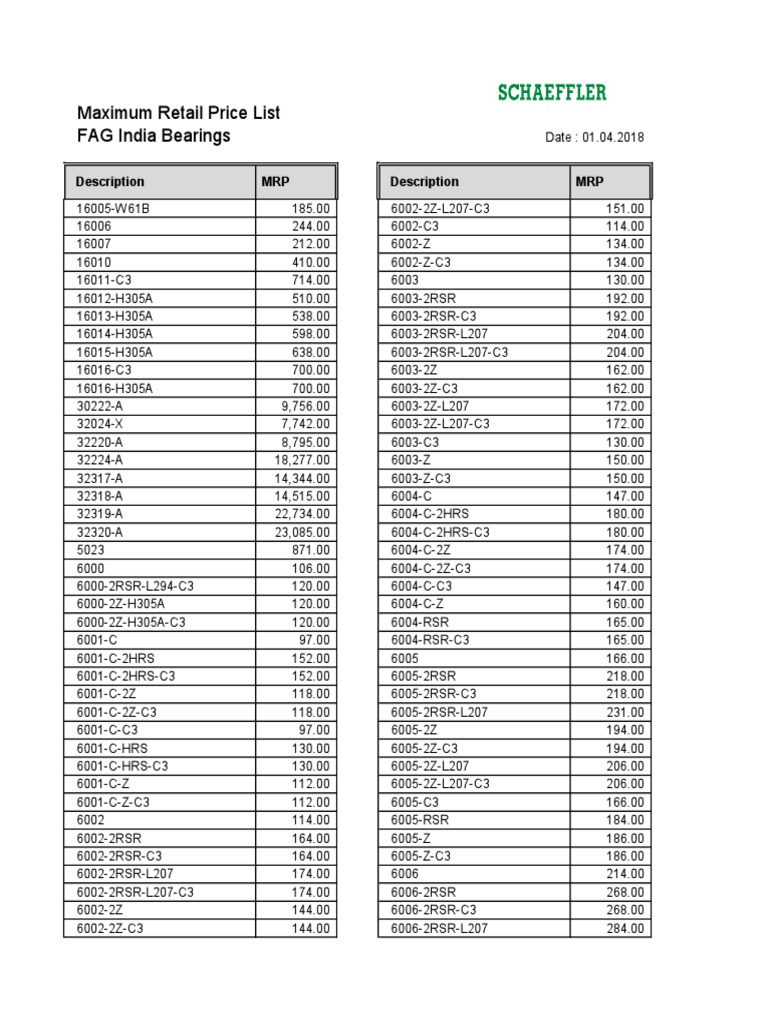 SCHAEFFLER

Maximum Retail Price List
FAG India Bearings

Date : 01.04.2018

| Description | MRP |
|---|---|
| 16005-W61B | 185.00 |
| 16006 | 244.00 |
| 16007 | 212.00 |
| 16010 | 410.00 |
| 16011-C3 | 714.00 |
| 16012-H305A | 510.00 |
| 16013-H305A | 538.00 |
| 16014-H305A | 598.00 |
| 16015-H305A | 638.00 |
| 16016-C3 | 700.00 |
| 16016-H305A | 700.00 |
| 30222-A | 9,756.00 |
| 32024-X | 7,742.00 |
| 32220-A | 8,795.00 |
| 32224-A | 18,277.00 |
| 32317-A | 14,344.00 |
| 32318-A | 14,515.00 |
| 32319-A | 22,734.00 |
| 32320-A | 23,085.00 |
| 5023 | 871.00 |
| 6000 | 106.00 |
| 6000-2RSR-L294-C3 | 120.00 |
| 6000-2Z-H305A | 120.00 |
| 6000-2Z-H305A-C3 | 120.00 |
| 6001-C | 97.00 |
| 6001-C-2HRS | 152.00 |
| 6001-C-2HRS-C3 | 152.00 |
| 6001-C-2Z | 118.00 |
| 6001-C-2Z-C3 | 118.00 |
| 6001-C-C3 | 97.00 |
| 6001-C-HRS | 130.00 |
| 6001-C-HRS-C3 | 130.00 |
| 6001-C-Z | 112.00 |
| 6001-C-Z-C3 | 112.00 |
| 6002 | 114.00 |
| 6002-2RSR | 164.00 |
| 6002-2RSR-C3 | 164.00 |
| 6002-2RSR-L207 | 174.00 |
| 6002-2RSR-L207-C3 | 174.00 |
| 6002-2Z | 144.00 |
| 6002-2Z-C3 | 144.00 |

| Description | MRP |
|---|---|
| 6002-2Z-L207-C3 | 151.00 |
| 6002-C3 | 114.00 |
| 6002-Z | 134.00 |
| 6002-Z-C3 | 134.00 |
| 6003 | 130.00 |
| 6003-2RSR | 192.00 |
| 6003-2RSR-C3 | 192.00 |
| 6003-2RSR-L207 | 204.00 |
| 6003-2RSR-L207-C3 | 204.00 |
| 6003-2Z | 162.00 |
| 6003-2Z-C3 | 162.00 |
| 6003-2Z-L207 | 172.00 |
| 6003-2Z-L207-C3 | 172.00 |
| 6003-C3 | 130.00 |
| 6003-Z | 150.00 |
| 6003-Z-C3 | 150.00 |
| 6004-C | 147.00 |
| 6004-C-2HRS | 180.00 |
| 6004-C-2HRS-C3 | 180.00 |
| 6004-C-2Z | 174.00 |
| 6004-C-2Z-C3 | 174.00 |
| 6004-C-C3 | 147.00 |
| 6004-C-Z | 160.00 |
| 6004-RSR | 165.00 |
| 6004-RSR-C3 | 165.00 |
| 6005 | 166.00 |
| 6005-2RSR | 218.00 |
| 6005-2RSR-C3 | 218.00 |
| 6005-2RSR-L207 | 231.00 |
| 6005-2Z | 194.00 |
| 6005-2Z-C3 | 194.00 |
| 6005-2Z-L207 | 206.00 |
| 6005-2Z-L207-C3 | 206.00 |
| 6005-C3 | 166.00 |
| 6005-RSR | 184.00 |
| 6005-Z | 186.00 |
| 6005-Z-C3 | 186.00 |
| 6006 | 214.00 |
| 6006-2RSR | 268.00 |
| 6006-2RSR-C3 | 268.00 |
| 6006-2RSR-L207 | 284.00 |